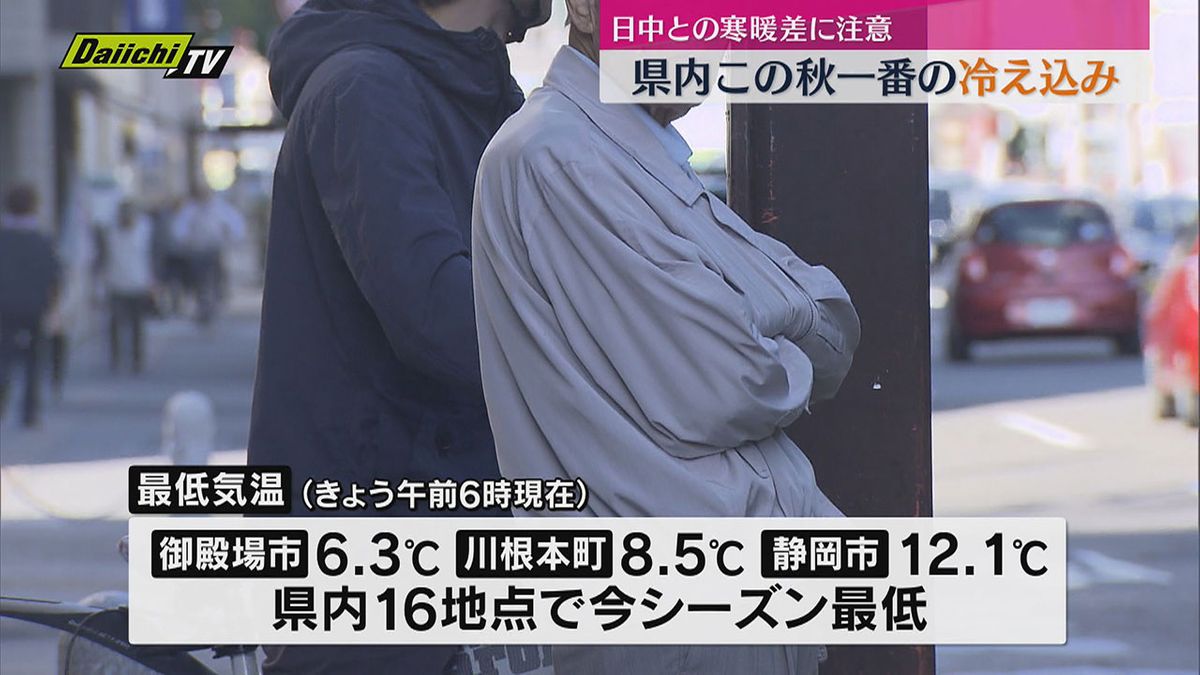 Daiichi TV

日中との寒暖差に注意

県内この秋一番の冷え込み

最低気温（きょう午前6時現在）

御殿場市 6.3℃ 川根本町 8.5℃ 静岡市 12.1℃

県内16地点で今シーズン最低